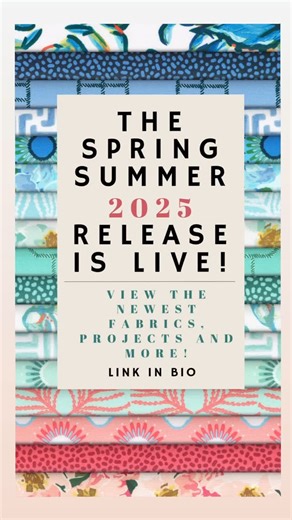 THE SPRING SUMMER 2025 RELEASE IS LIVE!

VIEW THE NEWEST FABRICS, PROJECTS AND MORE!

LINK IN BIO